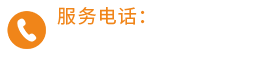 服务电话：